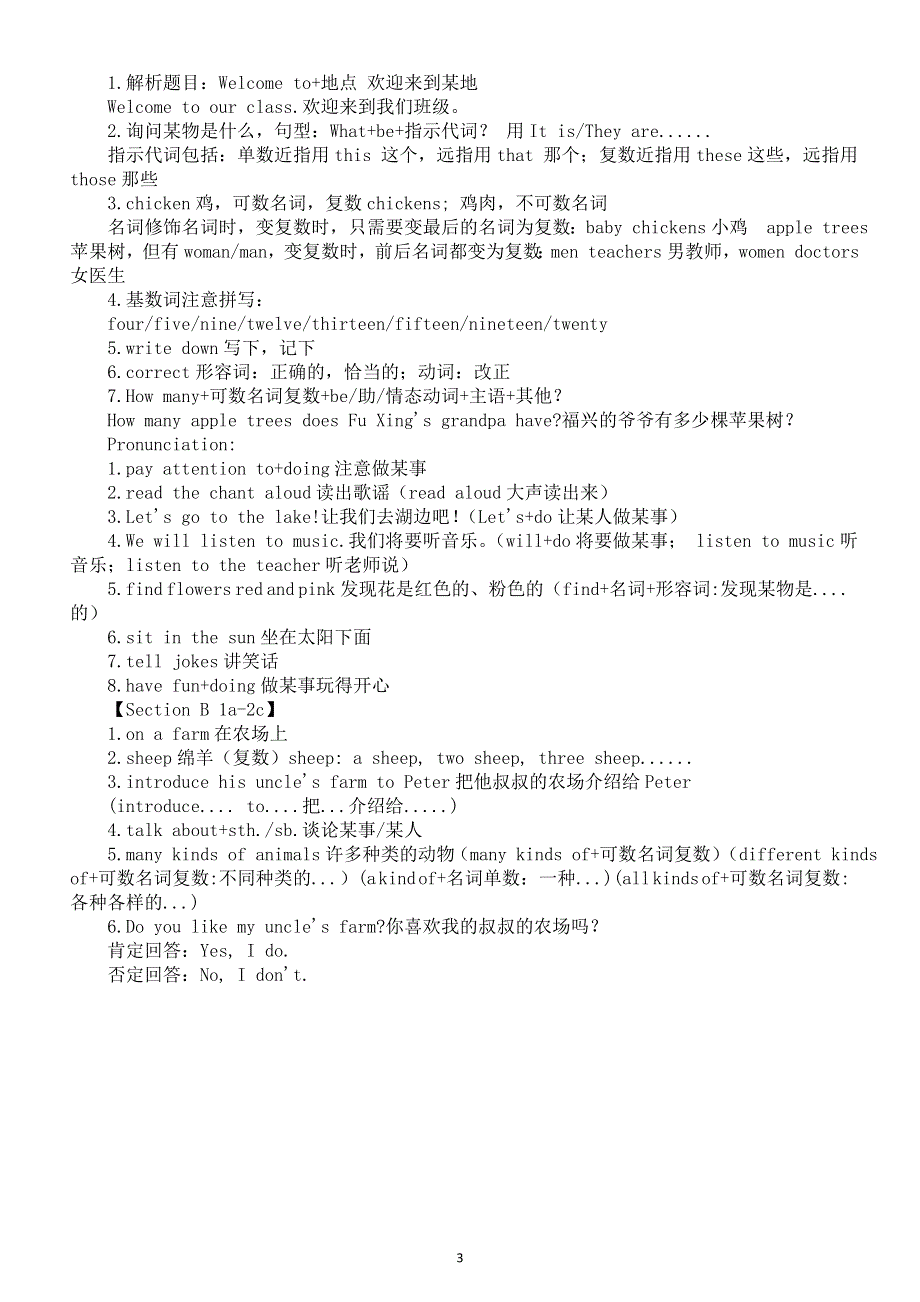 1.解析题目：Welcome to+地点 欢迎来到某地
Welcome to our class.欢迎来到我们班级。
2.询问某物是什么，句型：What+be+指示代词？ 用 It is/They are......
指示代词包括：单数近指用 this 这个，远指用 that 那个；复数近指用 these 这些，远指用 those 那些
3.chicken 鸡，可数名词，复数 chickens；鸡肉，不可数名词
名词修饰名词时，变复数时，只需要变最后的名词为复数：baby chickens 小鸡 apple trees 苹果树，但有 woman/man，变复数时，前后名词都变为复数：men teachers 男教师，women doctors 女医生
4.基数词注意拼写：
four/five/nine/twelve/thirteen/fifteen/nineteen/twenty
5.write down 写下，记下
6.correct 形容词：正确的，恰当的；动词：改正
7.How many+可数名词复数+be/助/情态动词+主语+其他？
How many apple trees does Fu Xing's grandpa have?福兴的爷爷有多少棵苹果树？
Pronunciation:
1.pay attention to+doing 注意做某事
2.read the chant aloud 读出歌谣（read aloud 大声读出来）
3.Let's go to the lake!让我们去湖边吧！(Let's+do 让某人做某事)
4.We will listen to music.我们将要听音乐。(will+do 将要做某事； listen to music 听音乐；listen to the teacher 听老师说)
5.find flowers red and pink 发现花是红色的、粉色的（find+名词+形容词:发现某物是....的）
6.sit in the sun 坐在太阳下面
7.tell jokes 讲笑话
8.have fun+doing 做某事玩得开心
【Section B 1a-2c】
1.on a farm 在农场上
2.sheep 绵羊（复数）sheep: a sheep, two sheep, three sheep......
3.introduce his uncle's farm to Peter 把他叔叔的农场介绍给 Peter (introduce.... to....把...介绍给.....)
4.talk about+sth./sb.谈论某事/某人
5.many kinds of animals 许多种类的动物（many kinds of+可数名词复数）(different kinds of+可数名词复数:不同种类的...)（a kind of+名词单数：一种...)(all kinds of+可数名词复数:各种各样的...)
6.Do you like my uncle's farm?你喜欢我的叔叔的农场吗？
肯定回答：Yes, I do.
否定回答：No, I don't.

3